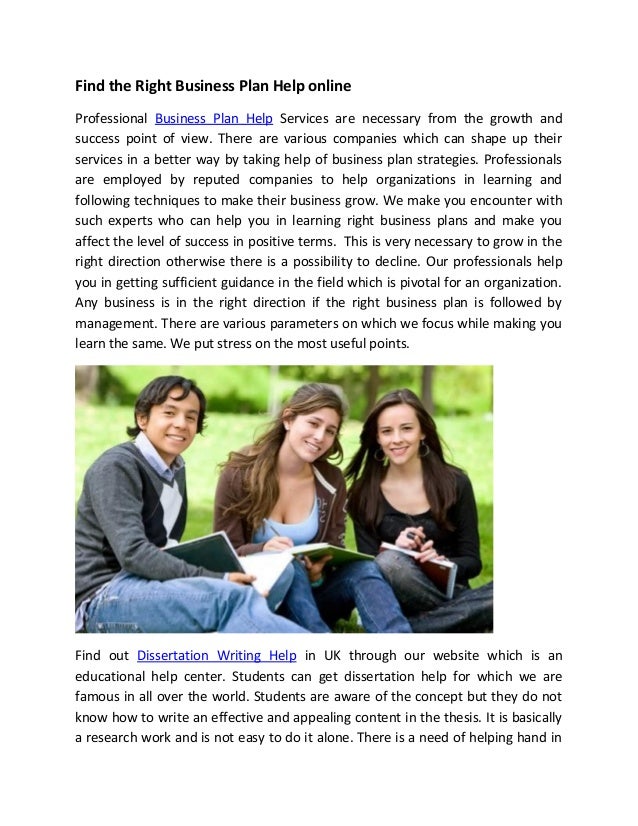 Find the Right Business Plan Help online

Professional Business Plan Help Services are necessary from the growth and success point of view. There are various companies which can shape up their services in a better way by taking help of business plan strategies. Professionals are employed by reputed companies to help organizations in learning and following techniques to make their business grow. We make you encounter with such experts who can help you in learning right business plans and make you affect the level of success in positive terms. This is very necessary to grow in the right direction otherwise there is a possibility to decline. Our professionals help you in getting sufficient guidance in the field which is pivotal for an organization. Any business is in the right direction if the right business plan is followed by management. There are various parameters on which we focus while making you learn the same. We put stress on the most useful points.

Find out Dissertation Writing Help in UK through our website which is an educational help center. Students can get dissertation help for which we are famous in all over the world. Students are aware of the concept but they do not know how to write an effective and appealing content in the thesis. It is basically a research work and is not easy to do it alone. There is a need of helping hand in